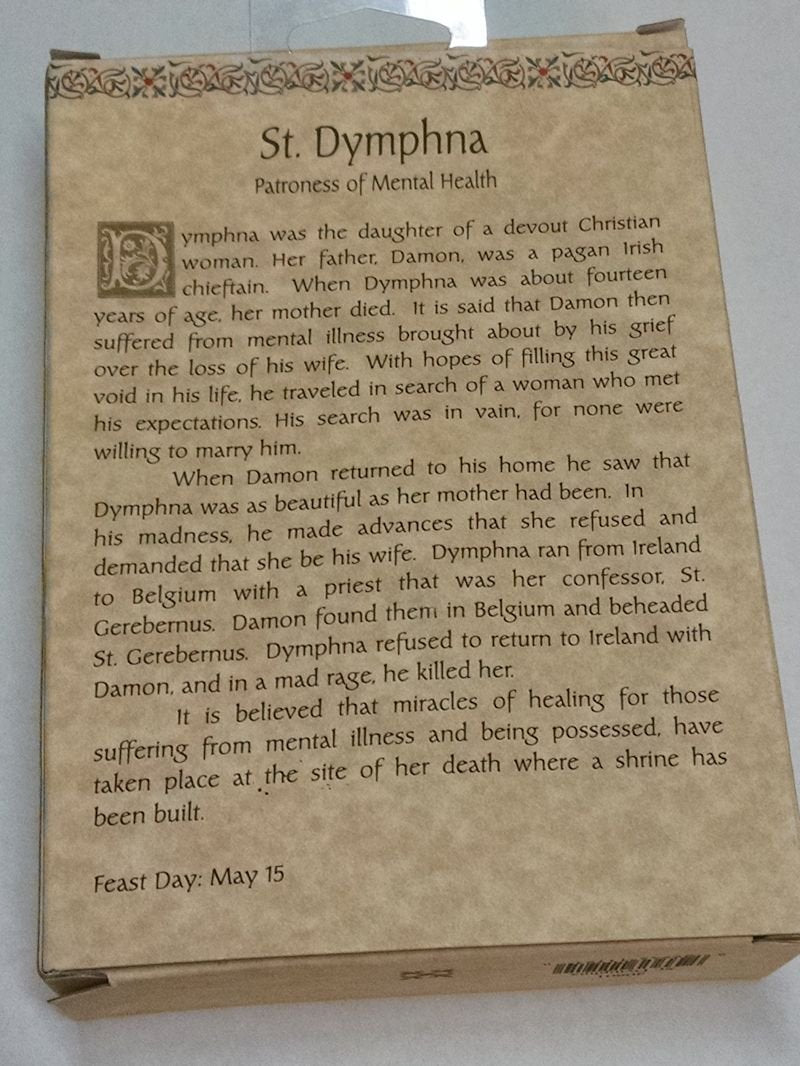 St. Dymphna
Patroness of Mental Health

Dymphna was the daughter of a devout Christian woman. Her father, Damon, was a pagan Irish chieftain. When Dymphna was about fourteen years of age, her mother died. It is said that Damon then suffered from mental illness brought about by his grief over the loss of his wife. With hopes of filling this great void in his life, he traveled in search of a woman who met his expectations. His search was in vain, for none were willing to marry him.

When Damon returned to his home he saw that Dymphna was as beautiful as her mother had been. In his madness, he made advances that she refused and demanded that she be his wife. Dymphna ran from Ireland to Belgium with a priest that was her confessor, St. Gerebernus. Damon found them in Belgium and beheaded St. Gerebernus. Dymphna refused to return to Ireland with Damon, and in a mad rage, he killed her.

It is believed that miracles of healing for those suffering from mental illness and being possessed, have taken place at the site of her death where a shrine has been built.

Feast Day: May 15